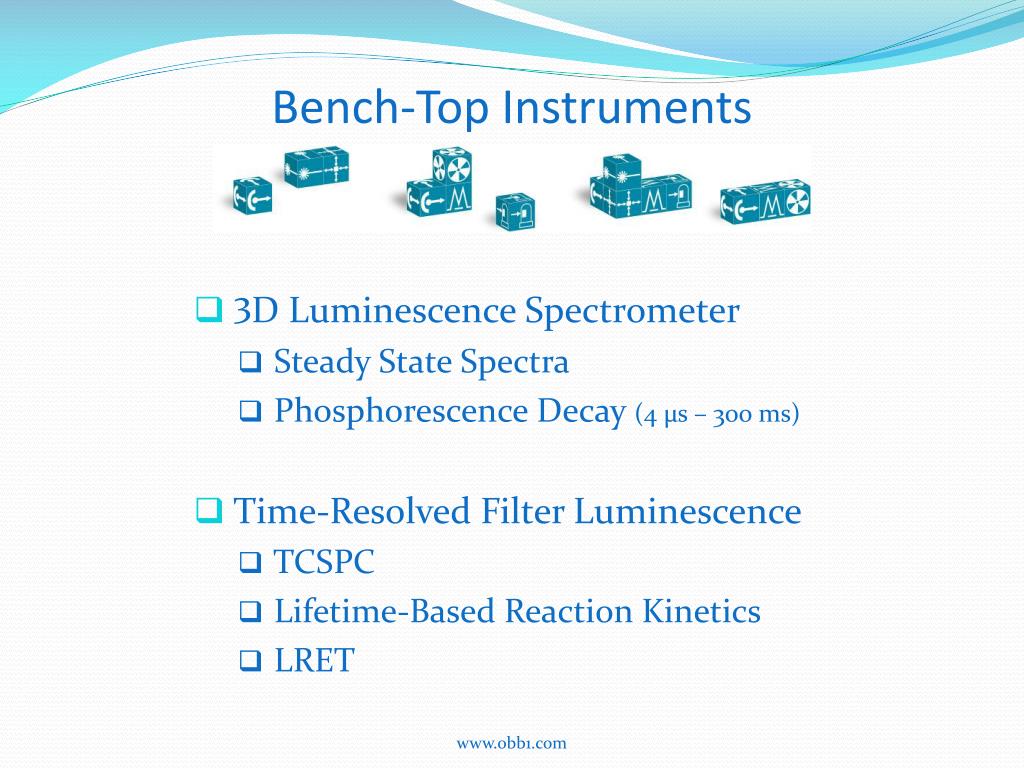 Bench-Top Instruments

❑ 3D Luminescence Spectrometer
❑ Steady State Spectra
❑ Phosphorescence Decay (4 μs – 300 ms)

❑ Time-Resolved Filter Luminescence
❑ TCSPC
❑ Lifetime-Based Reaction Kinetics
❑ LRET

www.obb1.com